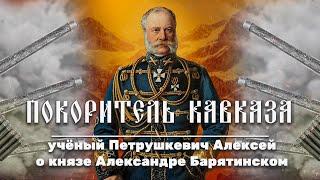 ПОКОРИТЕЛЬ КАВКАЗА

учёный Петрушкевич Алексей о князе Александре Барятинском